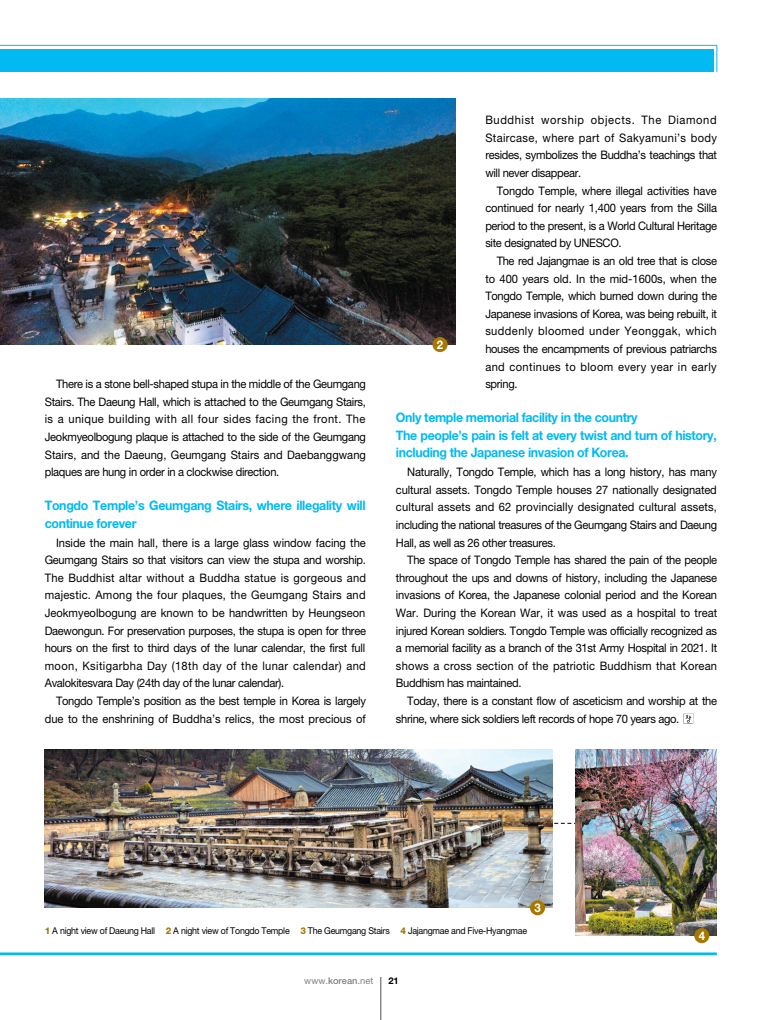 2

There is a stone bell-shaped stupa in the middle of the Geumgang Stairs. The Daeung Hall, which is attached to the Geumgang Stairs, is a unique building with all four sides facing the front. The Jeokmyeolbogung plaque is attached to the side of the Geumgang Stairs, and the Daeung, Geumgang Stairs and Daebanggwang plaques are hung in order in a clockwise direction.

Tongdo Temple's Geumgang Stairs, where illegality will continue forever

Inside the main hall, there is a large glass window facing the Geumgang Stairs so that visitors can view the stupa and worship. The Buddhist altar without a Buddha statue is gorgeous and majestic. Among the four plaques, the Geumgang Stairs and Jeokmyeolbogung are known to be handwritten by Heungseon Daewongun. For preservation purposes, the stupa is open for three hours on the first to third days of the lunar calendar, the first full moon, Ksitigarbha Day (18th day of the lunar calendar) and Avalokitesvara Day (24th day of the lunar calendar).

Tongdo Temple's position as the best temple in Korea is largely due to the enshrining of Buddha's relics, the most precious of Buddhist worship objects. The Diamond Staircase, where part of Sakyamuni's body resides, symbolizes the Buddha's teachings that will never disappear.

Tongdo Temple, where illegal activities have continued for nearly 1,400 years from the Silla period to the present, is a World Cultural Heritage site designated by UNESCO.

The red Jajangmae is an old tree that is close to 400 years old. In the mid-1600s, when the Tongdo Temple, which burned down during the Japanese invasions of Korea, was being rebuilt, it suddenly bloomed under Yeonggak, which houses the encampments of previous patriarchs and continues to bloom every year in early spring.

Only temple memorial facility in the country
The people's pain is felt at every twist and turn of history, including the Japanese invasion of Korea.

Naturally, Tongdo Temple, which has a long history, has many cultural assets. Tongdo Temple houses 27 nationally designated cultural assets and 62 provincially designated cultural assets, including the national treasures of the Geumgang Stairs and Daeung Hall, as well as 26 other treasures.

The space of Tongdo Temple has shared the pain of the people throughout the ups and downs of history, including the Japanese invasions of Korea, the Japanese colonial period and the Korean War. During the Korean War, it was used as a hospital to treat injured Korean soldiers. Tongdo Temple was officially recognized as a memorial facility as a branch of the 31st Army Hospital in 2021. It shows a cross section of the patriotic Buddhism that Korean Buddhism has maintained.

Today, there is a constant flow of asceticism and worship at the shrine, where sick soldiers left records of hope 70 years ago.

3

4

1 A night view of Daeung Hall 2 A night view of Tongdo Temple 3 The Geumgang Stairs 4 Jajangmae and Five-Hyangmae

www.korean.net 21